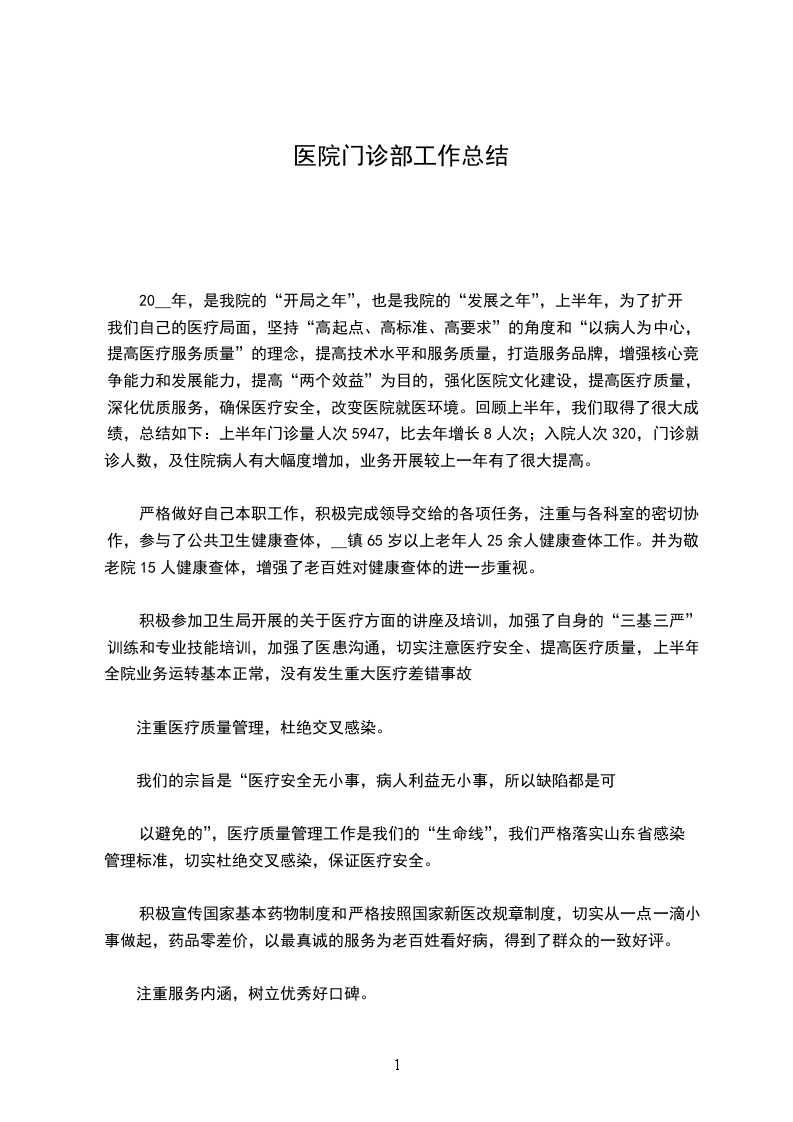 医院门诊部工作总结

20__年，是我院的“开局之年”，也是我院的“发展之年”，上半年，为了扩开我们自己的医疗局面，坚持“高起点、高标准、高要求”的角度和“以病人为中心，提高医疗服务质量”的理念，提高技术水平和服务质量，打造服务品牌，增强核心竞争能力和发展能力，提高“两个效益”为目的，强化医院文化建设，提高医疗质量，深化优质服务，确保医疗安全，改变医院就医环境。回顾上半年，我们取得了很大成绩，总结如下：上半年门诊量人次 5947，比去年增长 8 人次；入院人次 320，门诊就诊人数，及住院病人有大幅度增加，业务开展较上一年有了很大提高。

严格做好自己本职工作，积极完成领导交给的各项任务，注重与各科室的密切协作，参与了公共卫生健康查体，__镇 65 岁以上老年人 25 余人健康查体工作。并为敬老院 15 人健康查体，增强了老百姓对健康查体的进一步重视。

积极参加卫生局开展的关于医疗方面的讲座及培训，加强了自身的“三基三严”训练和专业技能培训，加强了医患沟通，切实注意医疗安全、提高医疗质量，上半年全院业务运转基本正常，没有发生重大医疗差错事故

注重医疗质量管理，杜绝交叉感染。

我们的宗旨是“医疗安全无小事，病人利益无小事，所以缺陷都是可

以避免的”，医疗质量管理工作是我们的“生命线”，我们严格落实山东省感染管理标准，切实杜绝交叉感染，保证医疗安全。

积极宣传国家基本药物制度和严格按照国家新医改规章制度，切实从一点一滴小事做起，药品零差价，以最真诚的服务为老百姓看好病，得到了群众的一致好评。

注重服务内涵，树立优秀好口碑。

1